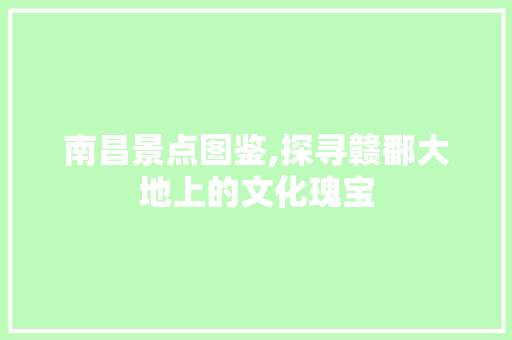 南昌景点图鉴,探寻赣鄱大地上的文化瑰宝